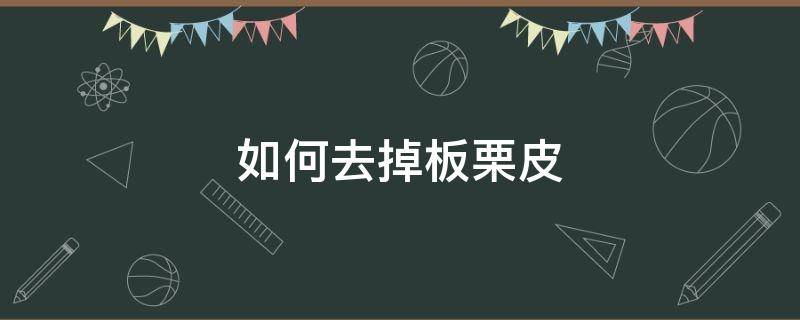 如何去掉板栗皮